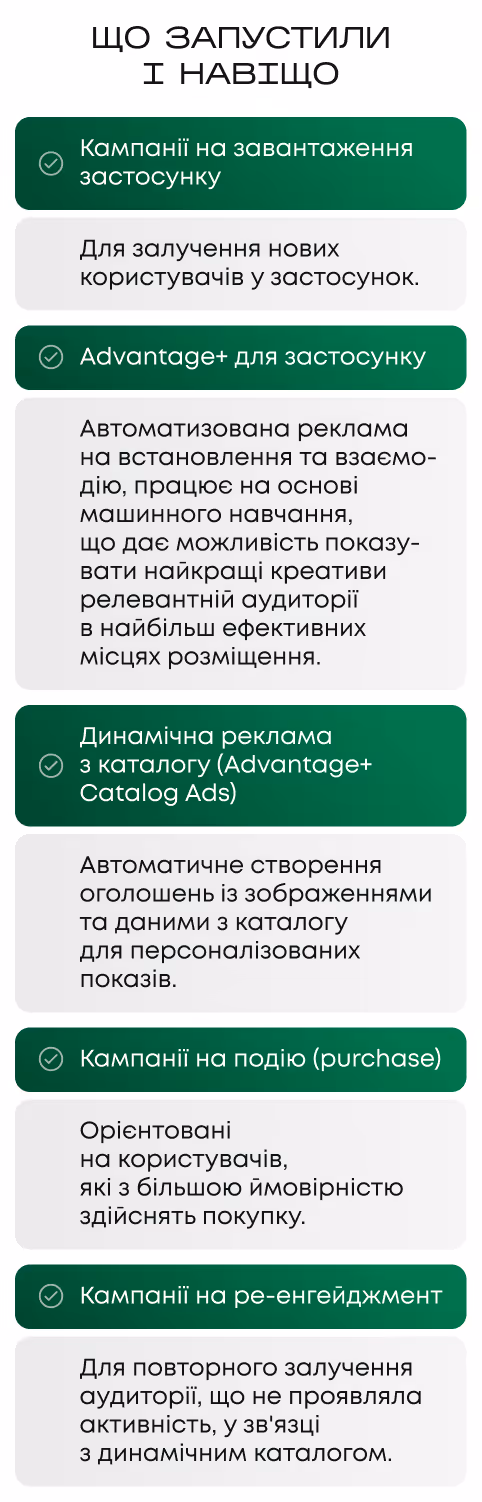 ЩО ЗАПУСТИЛИ І НАВІЩО

Кампанії на завантаження застосунку

Для залучення нових користувачів у застосунок.

Advantage+ для застосунку

Автоматизована реклама на встановлення та взаємодію, працює на основі машинного навчання, що дає можливість показувати найкращі креативи релевантній аудиторії в найбільш ефективних місцях розміщення.

Динамічна реклама з каталогу (Advantage+ Catalog Ads)

Автоматичне створення оголошень із зображеннями та даними з каталогу для персоналізованих показів.

Кампанії на подію (purchase)

Орієнтовані на користувачів, які з більшою ймовірністю здійснять покупку.

Кампанії на ре-енгейджмент

Для повторного залучення аудиторії, що не проявляла активність, у зв'язці з динамічним каталогом.